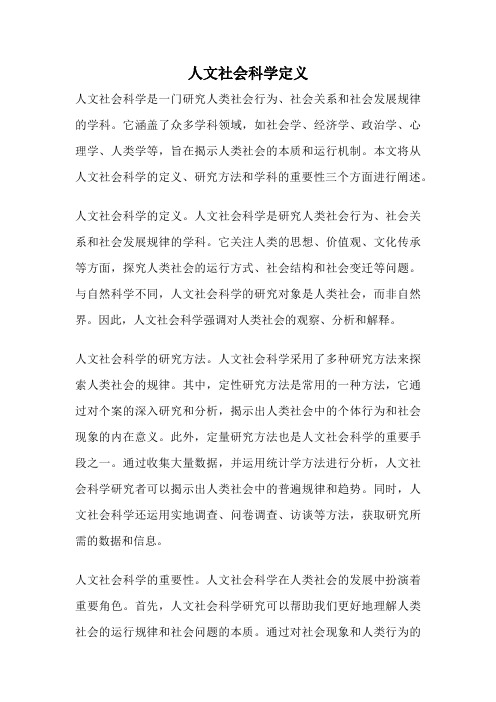 人文社会科学定义

人文社会科学是一门研究人类社会行为、社会关系和社会发展规律的学科。它涵盖了众多学科领域，如社会学、经济学、政治学、心理学、人类学等，旨在揭示人类社会的本质和运行机制。本文将从人文社会科学的定义、研究方法和学科的重要性三个方面进行阐述。

人文社会科学的定义。人文社会科学是研究人类社会行为、社会关系和社会发展规律的学科。它关注人类的思想、价值观、文化传承等方面，探究人类社会的运行方式、社会结构和社会变迁等问题。与自然科学不同，人文社会科学的研究对象是人类社会，而非自然界。因此，人文社会科学强调对人类社会的观察、分析和解释。

人文社会科学的研究方法。人文社会科学采用了多种研究方法来探索人类社会的规律。其中，定性研究方法是常用的一种方法，它通过对个案的深入研究和分析，揭示出人类社会中的个体行为和社会现象的内在意义。此外，定量研究方法也是人文社会科学的重要手段之一。通过收集大量数据，并运用统计学方法进行分析，人文社会科学研究者可以揭示出人类社会中的普遍规律和趋势。同时，人文社会科学还运用实地调查、问卷调查、访谈等方法，获取研究所需的数据和信息。

人文社会科学的重要性。人文社会科学在人类社会的发展中扮演着重要角色。首先，人文社会科学研究可以帮助我们更好地理解人类社会的运行规律和社会问题的本质。通过对社会现象和人类行为的